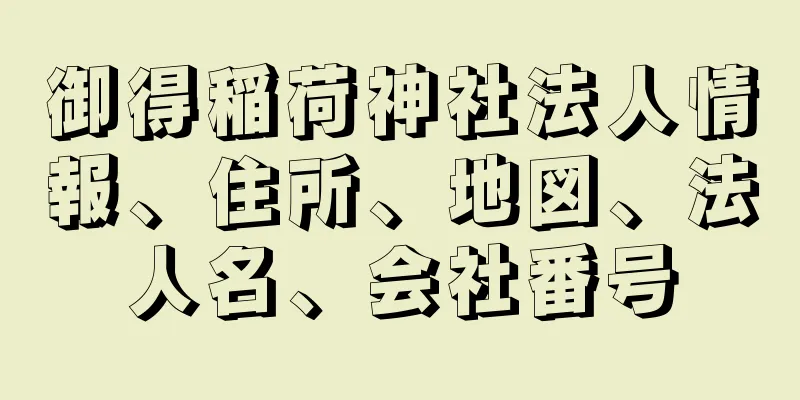 御得稲荷神社法人情報、住所、地図、法人名、会社番号